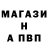 МАГАЗИ
Н
А ПВП